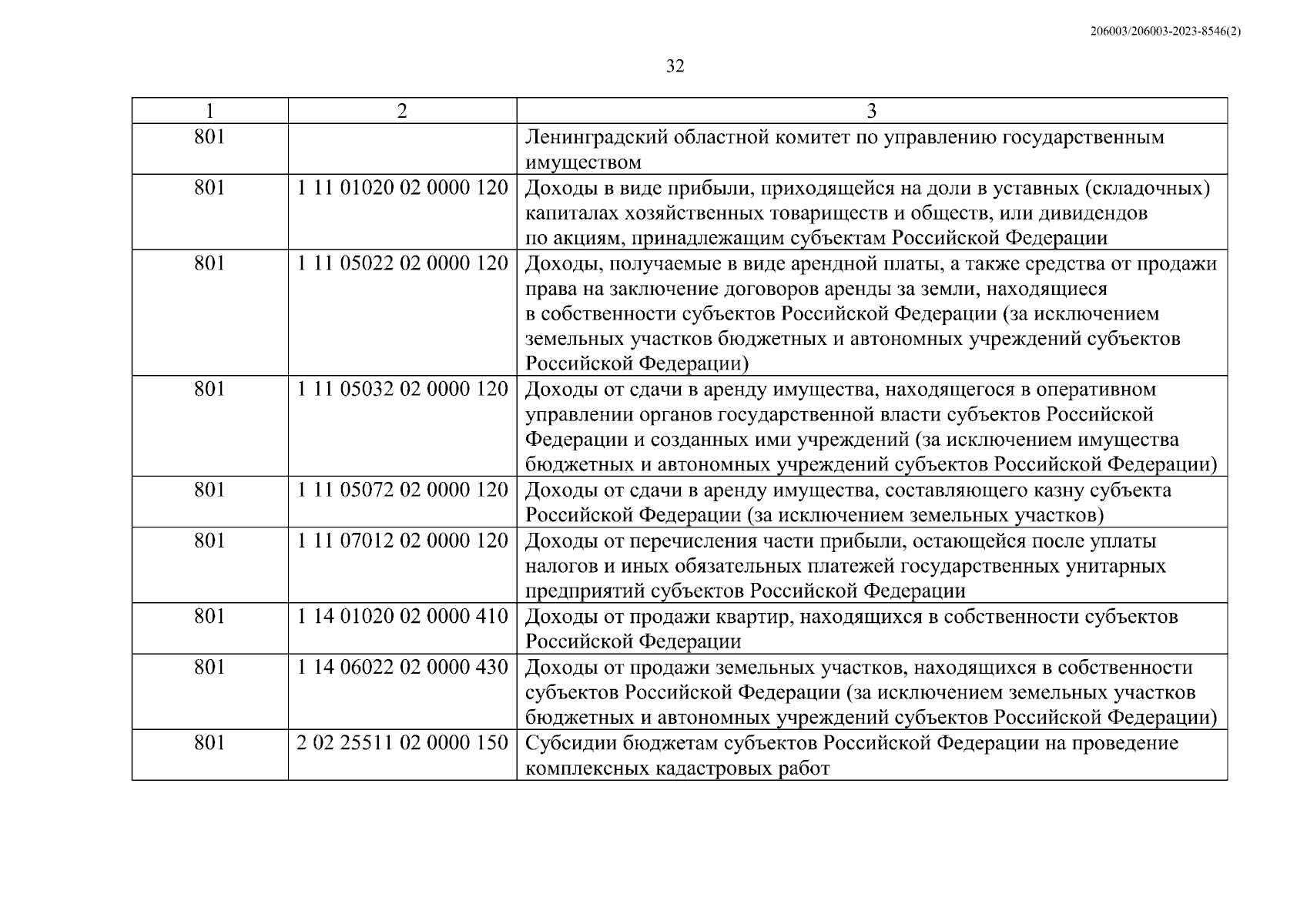 206003/206003-2023-8546(2)

32

| 1 | 2 | 3 |
|---|---|---|
| 801 | | Ленинградский областной комитет по управлению государственным имуществом |
| 801 | 1 11 01020 02 0000 120 | Доходы в виде прибыли, приходящейся на доли в уставных (складочных) капиталах хозяйственных товариществ и обществ, или дивидендов по акциям, принадлежащим субъектам Российской Федерации |
| 801 | 1 11 05022 02 0000 120 | Доходы, получаемые в виде арендной платы, а также средства от продажи права на заключение договоров аренды за земли, находящиеся в собственности субъектов Российской Федерации (за исключением земельных участков бюджетных и автономных учреждений субъектов Российской Федерации) |
| 801 | 1 11 05032 02 0000 120 | Доходы от сдачи в аренду имущества, находящегося в оперативном управлении органов государственной власти субъектов Российской Федерации и созданных ими учреждений (за исключением имущества бюджетных и автономных учреждений субъектов Российской Федерации) |
| 801 | 1 11 05072 02 0000 120 | Доходы от сдачи в аренду имущества, составляющего казну субъекта Российской Федерации (за исключением земельных участков) |
| 801 | 1 11 07012 02 0000 120 | Доходы от перечисления части прибыли, остающейся после уплаты налогов и иных обязательных платежей государственных унитарных предприятий субъектов Российской Федерации |
| 801 | 1 14 01020 02 0000 410 | Доходы от продажи квартир, находящихся в собственности субъектов Российской Федерации |
| 801 | 1 14 06022 02 0000 430 | Доходы от продажи земельных участков, находящихся в собственности субъектов Российской Федерации (за исключением земельных участков бюджетных и автономных учреждений субъектов Российской Федерации) |
| 801 | 2 02 25511 02 0000 150 | Субсидии бюджетам субъектов Российской Федерации на проведение комплексных кадастровых работ |